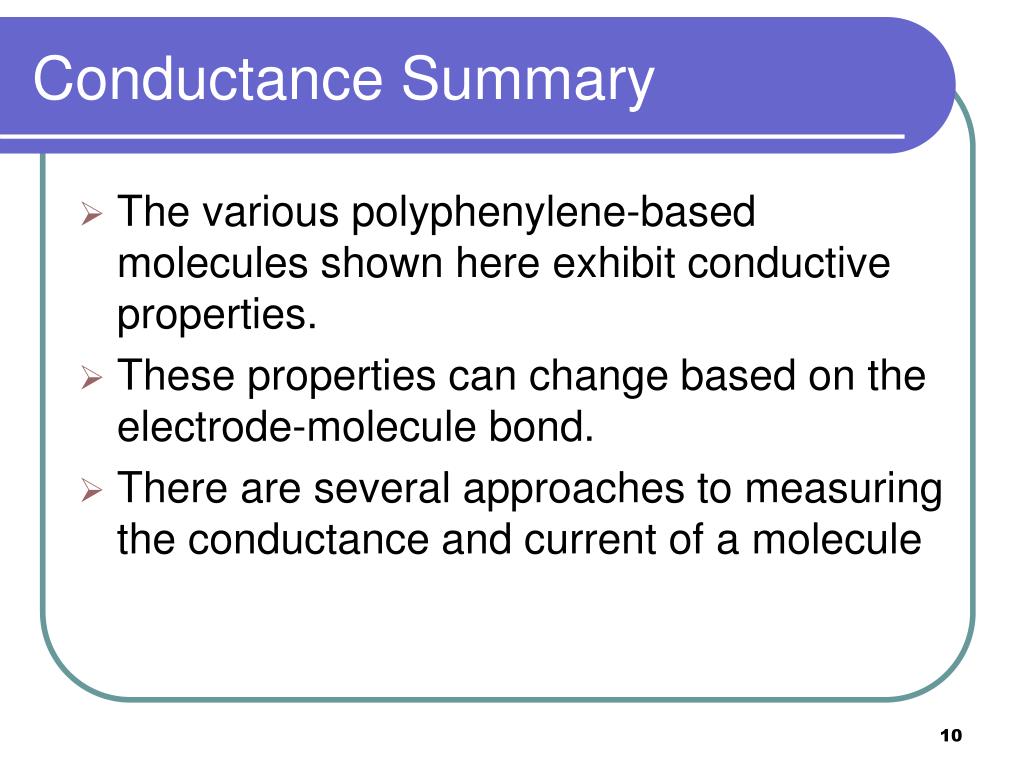 Conductance Summary

➢ The various polyphenylene-based molecules shown here exhibit conductive properties.

➢ These properties can change based on the electrode-molecule bond.

➢ There are several approaches to measuring the conductance and current of a molecule

10